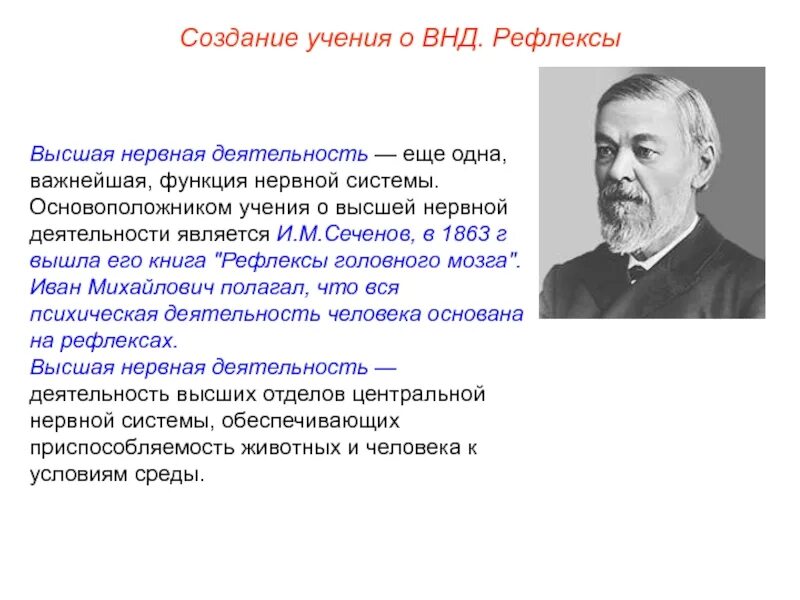 Создание учения о ВНД. Рефлексы

Высшая нервная деятельность — еще одна, важнейшая, функция нервной системы. Основоположником учения о высшей нервной деятельности является И.М.Сеченов, в 1863 г вышла его книга "Рефлексы головного мозга". Иван Михайлович полагал, что вся психическая деятельность человека основана на рефлексах.
Высшая нервная деятельность — деятельность высших отделов центральной нервной системы, обеспечивающих приспособляемость животных и человека к условиям среды.